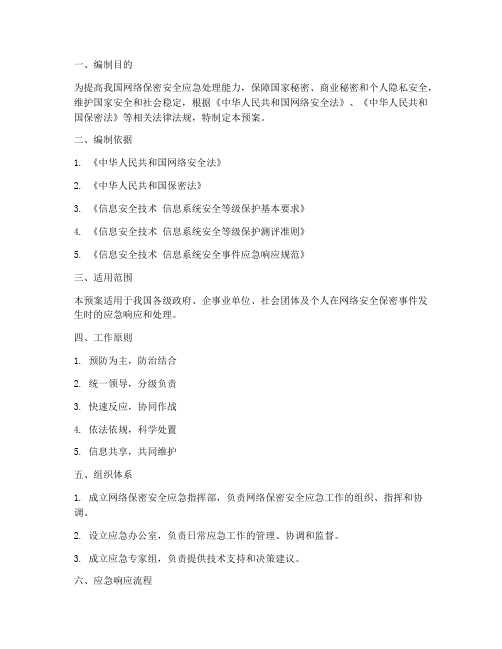 一、编制目的

为提高我国网络保密安全应急处理能力，保障国家秘密、商业秘密和个人隐私安全，维护国家安全和社会稳定，根据《中华人民共和国网络安全法》、《中华人民共和国保密法》等相关法律法规，特制定本预案。

二、编制依据

1. 《中华人民共和国网络安全法》

2. 《中华人民共和国保密法》

3. 《信息安全技术 信息系统安全等级保护基本要求》

4. 《信息安全技术 信息系统安全等级保护测评准则》

5. 《信息安全技术 信息系统安全事件应急响应规范》

三、适用范围

本预案适用于我国各级政府、企事业单位、社会团体及个人在网络安全保密事件发生时的应急响应和处理。

四、工作原则

1. 预防为主，防治结合

2. 统一领导，分级负责

3. 快速反应，协同作战

4. 依法依规，科学处置

5. 信息共享，共同维护

五、组织体系

1. 成立网络保密安全应急指挥部，负责网络保密安全应急工作的组织、指挥和协调。

2. 设立应急办公室，负责日常应急工作的管理、协调和监督。

3. 成立应急专家组，负责提供技术支持和决策建议。

六、应急响应流程